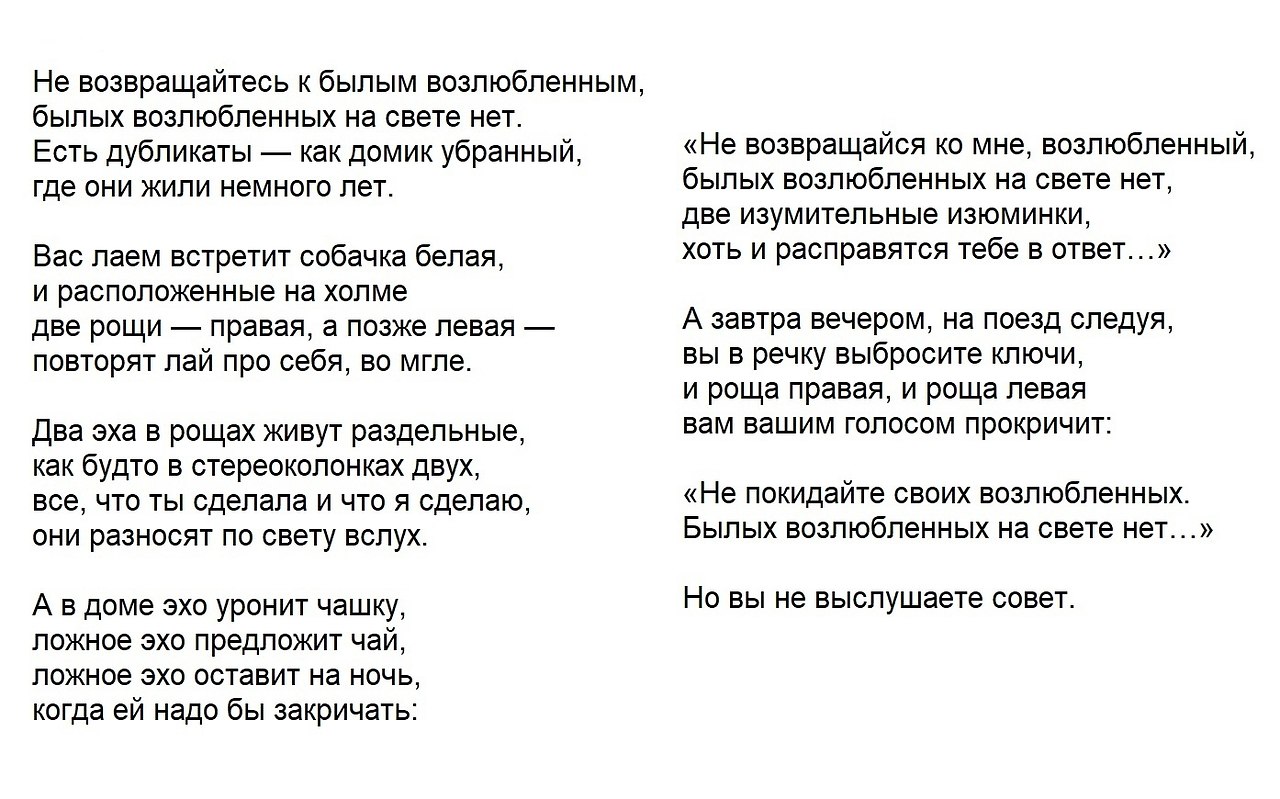 Не возвращайтесь к былым возлюбленным,
былых возлюбленных на свете нет.
Есть дубликаты — как домик убранный,
где они жили немного лет.

Вас лаем встретит собачка белая,
и расположенные на холме
две рощи — правая, а позже левая —
повторят лай про себя, во мгле.

Два эха в рощах живут раздельные,
как будто в стереоколонках двух,
все, что ты сделала и что я сделаю,
они разносят по свету вслух.

А в доме эхо уронит чашку,
ложное эхо предложит чай,
ложное эхо оставит на ночь,
когда ей надо бы закричать:

«Не возвращайся ко мне, возлюбленный,
былых возлюбленных на свете нет,
две изумительные изюминки,
хоть и расправятся тебе в ответ…»

А завтра вечером, на поезд следуя,
вы в речку выбросите ключи,
и роща правая, и роща левая
вам вашим голосом прокричит:

«Не покидайте своих возлюбленных.
Былых возлюбленных на свете нет…»

Но вы не выслушаете совет.